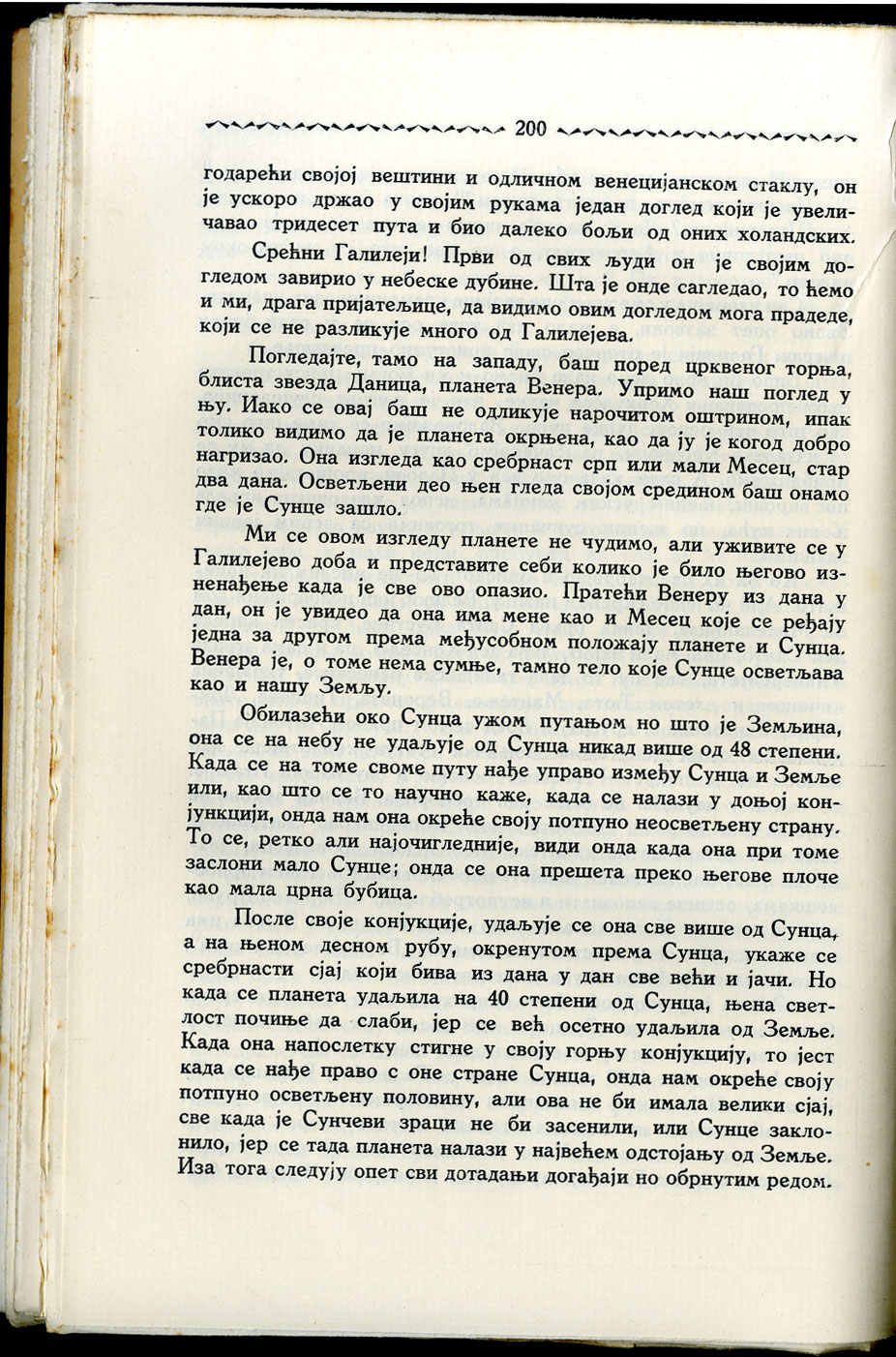 200

годарећи својој вештини и одличном венецијанском стаклу, он је ускоро држао у својим рукама један доглед који је увеличавао тридесет пута и био далеко бољи од оних холандских.

Срећни Галилеји! Први од свих људи он је својим догледом завирио у небеске дубине. Шта је онде сагледао, то ћемо и ми, драга пријатељице, да видимо овим догледом мога прадеде, који се не разликује много од Галилејева.

Погледајте, тамо на западу, баш поред црквеног торња, блиста звезда Даница, планета Венера. Упримо наш поглед у њу. Иако се овај баш не одликује нарочитом оштрином, ипак толико видимо да је планета окрњена, као да ју је когод добро нагризао. Она изгледа као сребрнаст срп или мали Месец, стар два дана. Осветљени део њен гледа својом средином баш онамо где је Сунце зашло.

Ми се овом изгледу планете не чудимо, али уживите се у Галилејево доба и представите себи колико је било његово изненађење када је све ово опазио. Пратећи Венеру из дана у дан, он је увидео да она има мене као и Месец које се ређају једна за другом према међусобном положају планете и Сунца. Венера је, о томе нема сумње, тамно тело које Сунце осветљава као и нашу Земљу.

Обилазећи око Сунца ужом путањом но што је Земљина, она се на небу не удаљује од Сунца никад више од 48 степени. Када се на томе своме путу нађе управо између Сунца и Земље или, као што се то научно каже, када се налази у доњој конјункцији, онда нам она окреће своју потпуно неосветљену страну. То се, ретко али најочигледније, види онда када она при томе заслони мало Сунце; онда се она прешета преко његове плоче као мала црна бубица.

После своје конјукције, удаљује се она све више од Сунца, а на њеном десном рубу, окренутом према Сунца, укаже се сребрнасти сјај који бива из дана у дан све већи и јачи. Но када се планета удаљила на 40 степени од Сунца, њена светлост почиње да слаби, јер се већ осетно удаљила од Земље. Када она напослетку стигне у своју горњу конјукцију, то јест када се нађе право с оне стране Сунца, онда нам окреће своју потпуно осветљену половину, али ова не би имала велики сјај, све када је Сунчеви зраци не би засенили, или Сунце заклонило, јер се тада планета налази у највећем одстојању од Земље. Иза тога следују опет сви дотадањи догађаји но обрнутим редом.